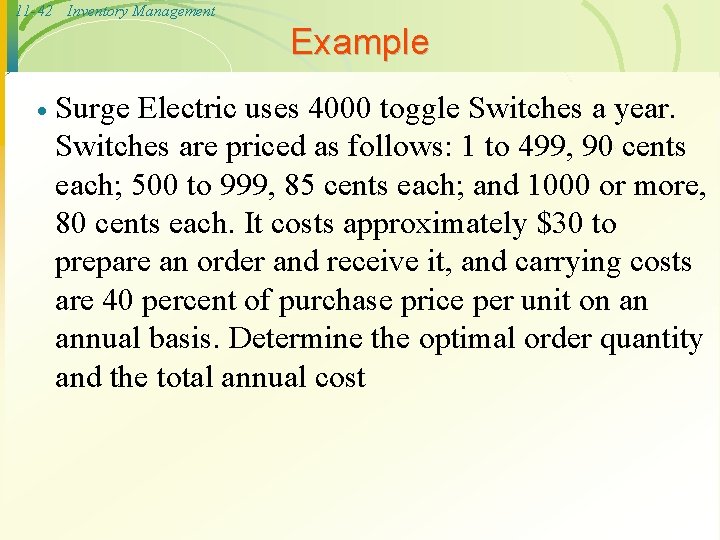 11-42 Inventory Management

Example

• Surge Electric uses 4000 toggle Switches a year. Switches are priced as follows: 1 to 499, 90 cents each; 500 to 999, 85 cents each; and 1000 or more, 80 cents each. It costs approximately \$30 to prepare an order and receive it, and carrying costs are 40 percent of purchase price per unit on an annual basis. Determine the optimal order quantity and the total annual cost